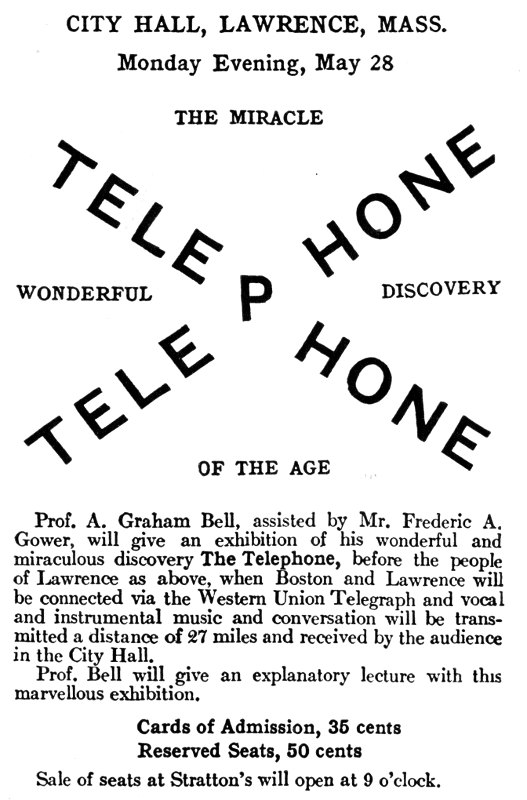 CITY HALL, LAWRENCE, MASS.
Monday Evening, May 28

THE MIRACLE

TELEPHONE
WONDERFUL DISCOVERY
TELEPHONE

OF THE AGE

Prof. A. Graham Bell, assisted by Mr. Frederic A. Gower, will give an exhibition of his wonderful and miraculous discovery The Telephone, before the people of Lawrence as above, when Boston and Lawrence will be connected via the Western Union Telegraph and vocal and instrumental music and conversation will be transmitted a distance of 27 miles and received by the audience in the City Hall.

Prof. Bell will give an explanatory lecture with this marvellous exhibition.

Cards of Admission, 35 cents
Reserved Seats, 50 cents

Sale of seats at Stratton's will open at 9 o'clock.